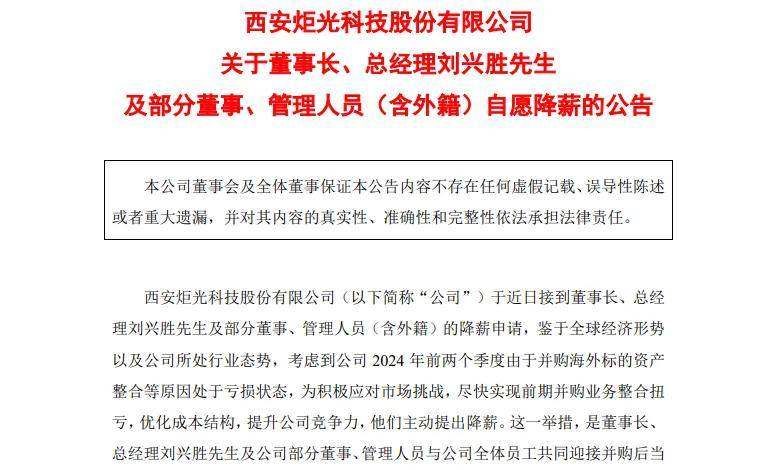 西安炬光科技股份有限公司
关于董事长、总经理刘兴胜先生
及部分董事、管理人员（含外籍）自愿降薪的公告

本公司董事会及全体董事保证本公告内容不存在任何虚假记载、误导性陈述或者重大遗漏，并对其内容的真实性、准确性和完整性依法承担法律责任。

西安炬光科技股份有限公司（以下简称“公司”）于近日接到董事长、总经理刘兴胜先生及部分董事、管理人员（含外籍）的降薪申请，鉴于全球经济形势以及公司所处行业态势，考虑到公司 2024 年前两个季度由于并购海外标的资产整合等原因处于亏损状态，为积极应对市场挑战，尽快实现前期并购业务整合扭亏，优化成本结构，提升公司竞争力，他们主动提出降薪。这一举措，是董事长、总经理刘兴胜先生及公司部分董事、管理人员与公司全体员工共同迎接并购后当